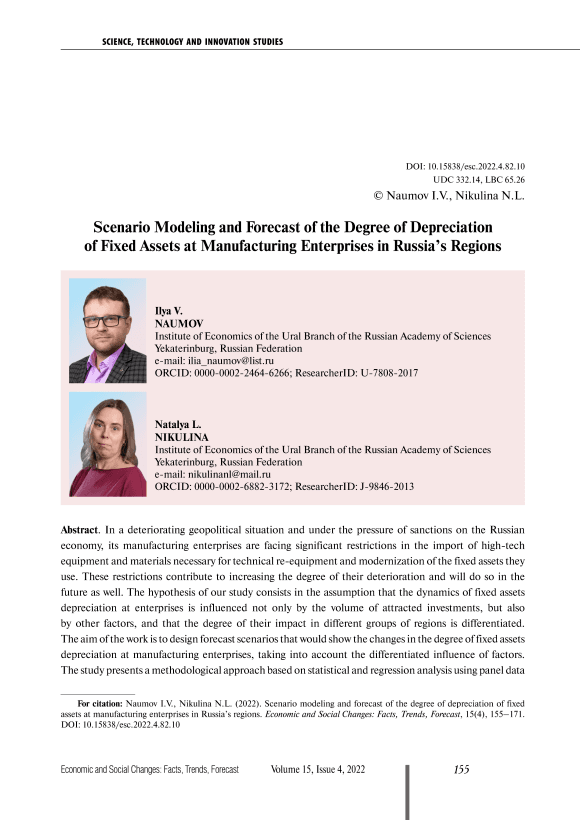 SCIENCE, TECHNOLOGY AND INNOVATION STUDIES

DOI: 10.15838/esc.2022.4.82.10
UDC 332.14, LBC 65.26
© Naumov I.V., Nikulina N.L.

Scenario Modeling and Forecast of the Degree of Depreciation of Fixed Assets at Manufacturing Enterprises in Russia's Regions

Ilya V.
NAUMOV
Institute of Economics of the Ural Branch of the Russian Academy of Sciences
Yekaterinburg, Russian Federation
e-mail: ilia_naumov@list.ru
ORCID: 0000-0002-2464-6266; ResearcherID: U-7808-2017

Natalya L.
NIKULINA
Institute of Economics of the Ural Branch of the Russian Academy of Sciences
Yekaterinburg, Russian Federation
e-mail: nikulinanl@mail.ru
ORCID: 0000-0002-6882-3172; ResearcherID: J-9846-2013

Abstract. In a deteriorating geopolitical situation and under the pressure of sanctions on the Russian economy, its manufacturing enterprises are facing significant restrictions in the import of high-tech equipment and materials necessary for technical re-equipment and modernization of the fixed assets they use. These restrictions contribute to increasing the degree of their deterioration and will do so in the future as well. The hypothesis of our study consists in the assumption that the dynamics of fixed assets depreciation at enterprises is influenced not only by the volume of attracted investments, but also by other factors, and that the degree of their impact in different groups of regions is differentiated. The aim of the work is to design forecast scenarios that would show the changes in the degree of fixed assets depreciation at manufacturing enterprises, taking into account the differentiated influence of factors. The study presents a methodological approach based on statistical and regression analysis using panel data

For citation: Naumov I.V., Nikulina N.L. (2022). Scenario modeling and forecast of the degree of depreciation of fixed assets at manufacturing enterprises in Russia's regions. Economic and Social Changes: Facts, Trends, Forecast, 15(4), 155–171. DOI: 10.15838/esc.2022.4.82.10

Economic and Social Changes: Facts, Trends, Forecast Volume 15, Issue 4, 2022 155